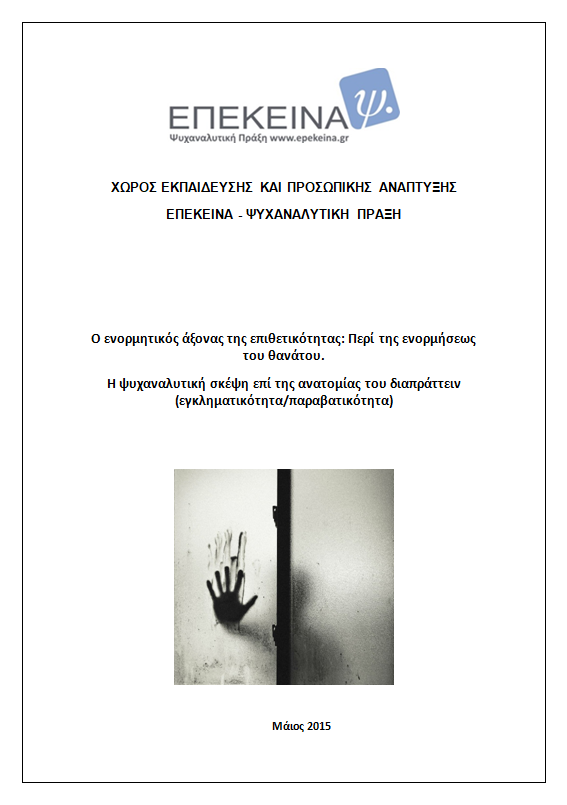 ΕΠΕΚΕΙΝΑ ψ.
Ψυχαναλυτική Πράξη www.epekeina.gr

ΧΩΡΟΣ ΕΚΠΑΙΔΕΥΣΗΣ ΚΑΙ ΠΡΟΣΩΠΙΚΗΣ ΑΝΑΠΤΥΞΗΣ

ΕΠΕΚΕΙΝΑ - ΨΥΧΑΝΑΛΥΤΙΚΗ ΠΡΑΞΗ

Ο ενορμητικός άξονας της επιθετικότητας: Περί της ενορμήσεως του θανάτου.

Η ψυχαναλυτική σκέψη επί της ανατομίας του διαπράττειν (εγκληματικότητα/παραβατικότητα)

Μάιος 2015